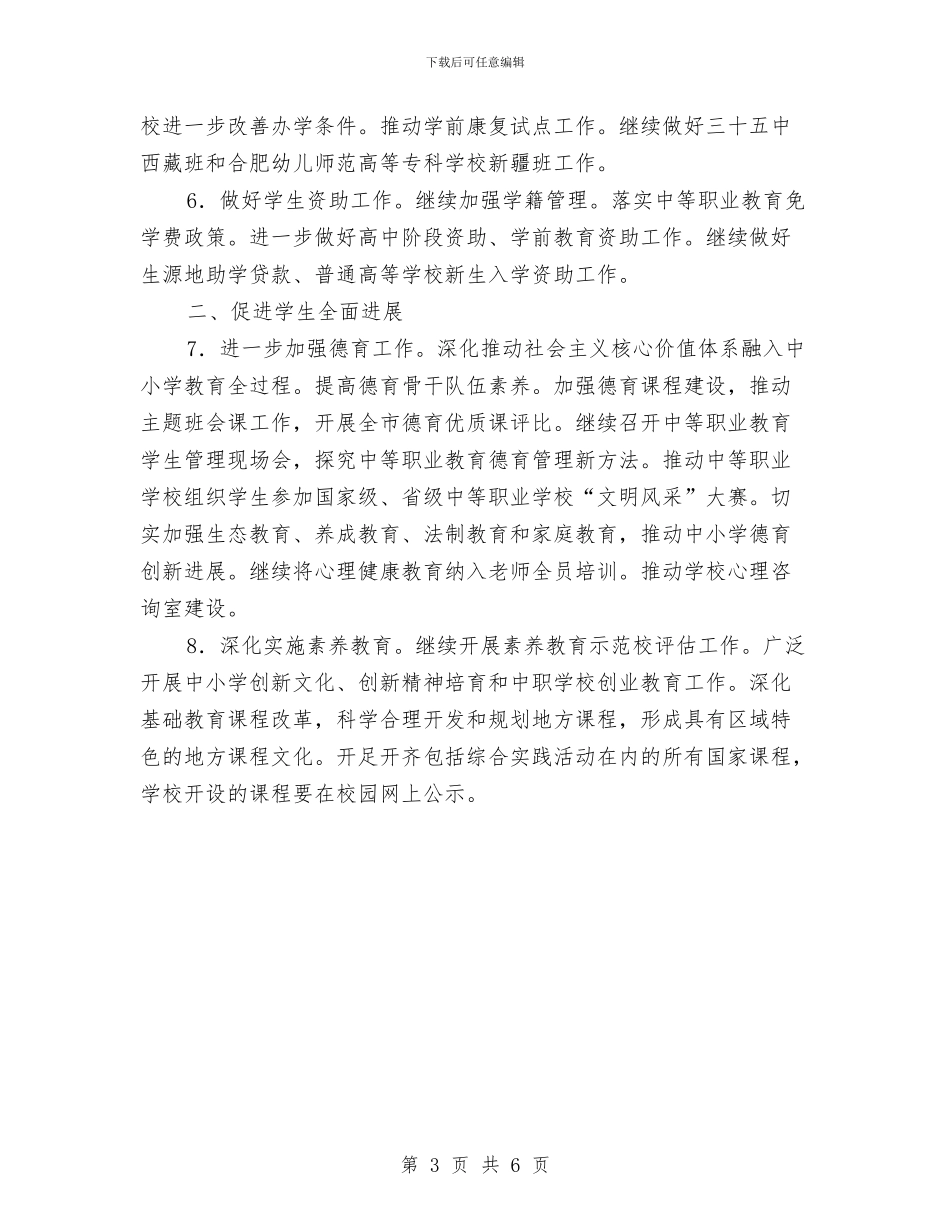 下载后可任意编辑

校进一步改善办学条件。推动学前康复试点工作。继续做好三十五中西藏班和合肥幼儿师范高等专科学校新疆班工作。

6．做好学生资助工作。继续加强学籍管理。落实中等职业教育免学费政策。进一步做好高中阶段资助、学前教育资助工作。继续做好生源地助学贷款、普通高等学校新生入学资助工作。

二、促进学生全面进展

7．进一步加强德育工作。深化推动社会主义核心价值体系融入中小学教育全过程。提高德育骨干队伍素养。加强德育课程建设，推动主题班会课工作，开展全市德育优质课评比。继续召开中等职业教育学生管理现场会，探究中等职业教育德育管理新方法。推动中等职业学校组织学生参加国家级、省级中等职业学校“文明风采”大赛。切实加强生态教育、养成教育、法制教育和家庭教育，推动中小学德育创新进展。继续将心理健康教育纳入老师全员培训。推动学校心理咨询室建设。

8．深化实施素养教育。继续开展素养教育示范校评估工作。广泛开展中小学创新文化、创新精神培育和中职学校创业教育工作。深化基础教育课程改革，科学合理开发和规划地方课程，形成具有区域特色的地方课程文化。开足开齐包括综合实践活动在内的所有国家课程，学校开设的课程要在校园网上公示。

第 3 页 共 6 页